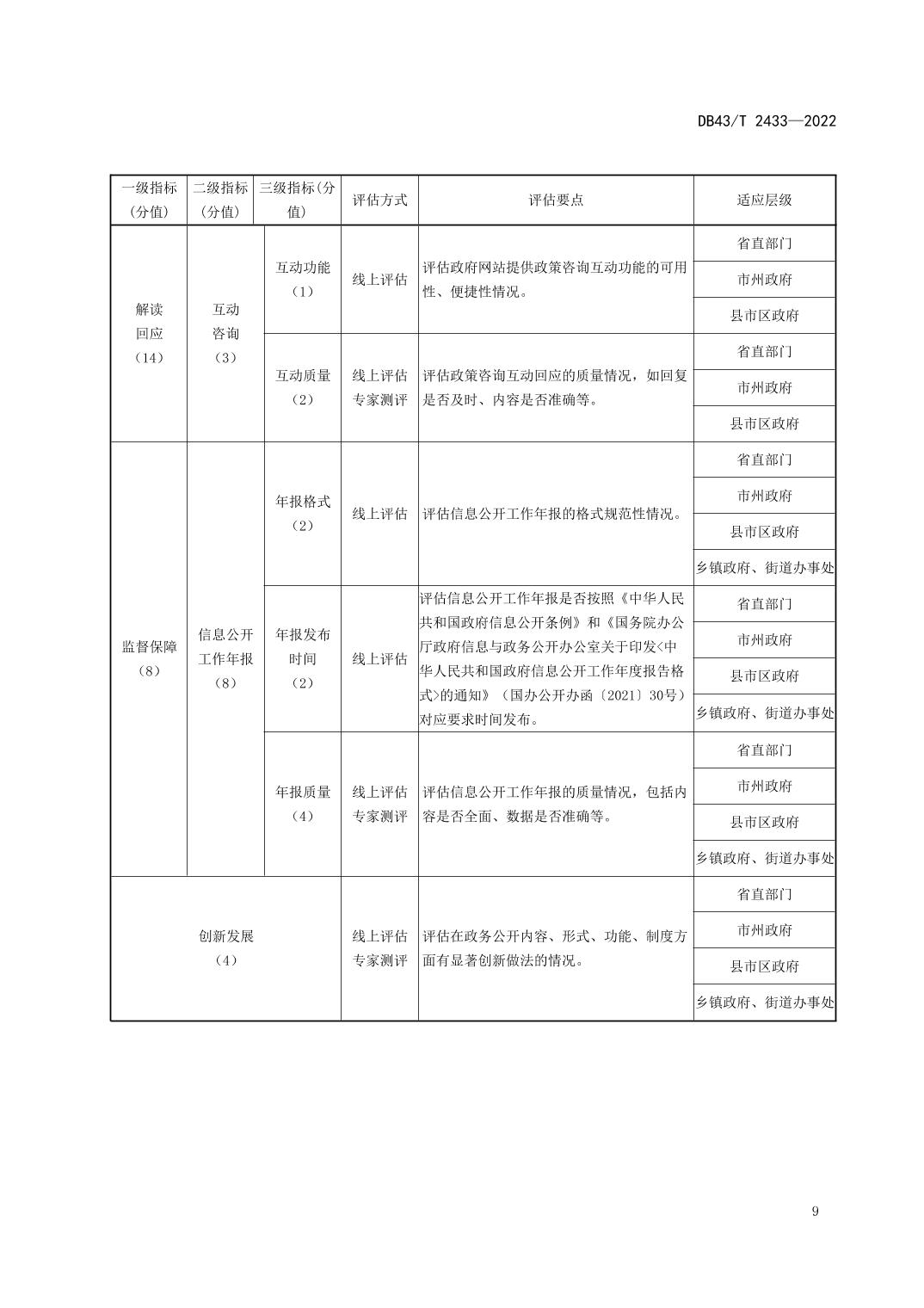 DB43/T 2433—2022

| 一级指标（分值） | 二级指标（分值） | 三级指标（分值） | 评估方式 | 评估要点 | 适应层级 |
|---|---|---|---|---|---|
| 解读回应（14） | 互动咨询（3） | 互动功能（1） | 线上评估 | 评估政府网站提供政策咨询互动功能的可用性、便捷性情况。 | 省直部门 |
| | | | | | 市州政府 |
| | | | | | 县市区政府 |
| | | 互动质量（2） | 线上评估 专家测评 | 评估政策咨询互动回应的质量情况，如回复是否及时、内容是否准确等。 | 省直部门 |
| | | | | | 市州政府 |
| | | | | | 县市区政府 |
| 监督保障（8） | 信息公开工作年报（8） | 年报格式（2） | 线上评估 | 评估信息公开工作年报的格式规范性情况。 | 省直部门 |
| | | | | | 市州政府 |
| | | | | | 县市区政府 |
| | | | | | 乡镇政府、街道办事处 |
| | | 年报发布时间（2） | 线上评估 | 评估信息公开工作年报是否按照《中华人民共和国政府信息公开条例》和《国务院办公厅政府信息与政务公开办公室关于印发<中华人民共和国政府信息公开工作年度报告格式>的通知》（国办公开办函〔2021〕30号）对应要求时间发布。 | 省直部门 |
| | | | | | 市州政府 |
| | | | | | 县市区政府 |
| | | | | | 乡镇政府、街道办事处 |
| | | 年报质量（4） | 线上评估 专家测评 | 评估信息公开工作年报的质量情况，包括内容是否全面、数据是否准确等。 | 省直部门 |
| | | | | | 市州政府 |
| | | | | | 县市区政府 |
| | | | | | 乡镇政府、街道办事处 |
| 创新发展（4） | | | 线上评估 专家测评 | 评估在政务公开内容、形式、功能、制度方面有显著创新做法的情况。 | 省直部门 |
| | | | | | 市州政府 |
| | | | | | 县市区政府 |
| | | | | | 乡镇政府、街道办事处 |

9